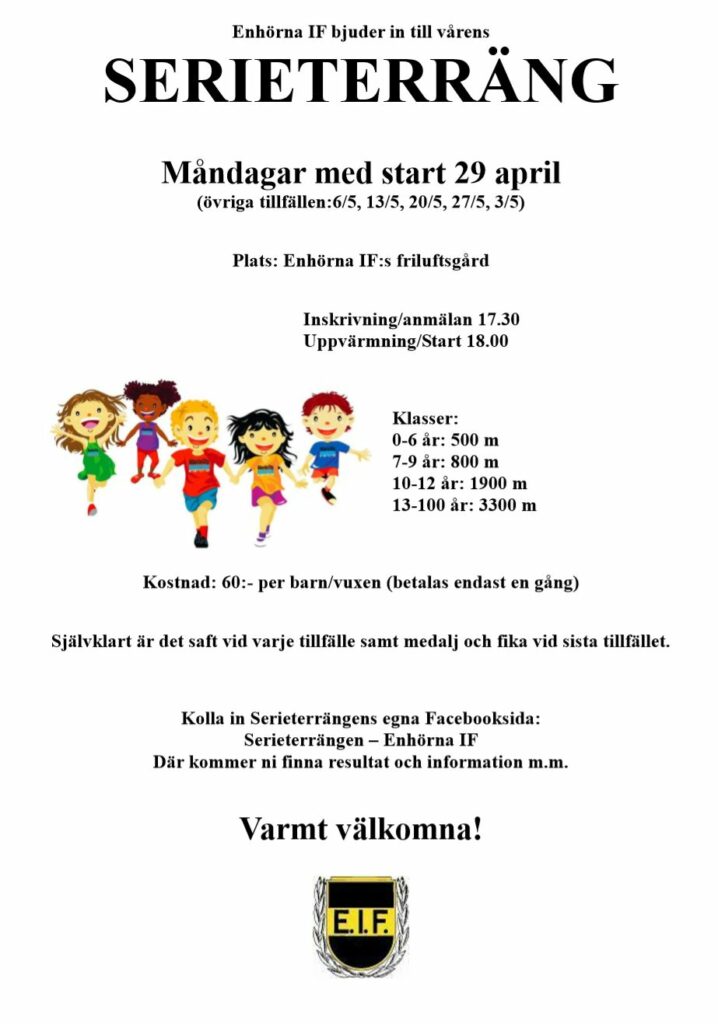 Enhörna IF bjuder in till vårens

SERIETERRÄNG

Måndagar med start 29 april
(övriga tillfällen:6/5, 13/5, 20/5, 27/5, 3/5)

Plats: Enhörna IF:s friluftsgård

Inskrivning/anmälan 17.30
Uppvärmning/Start 18.00

Klasser:
0-6 år: 500 m
7-9 år: 800 m
10-12 år: 1900 m
13-100 år: 3300 m

Kostnad: 60:- per barn/vuxen (betalas endast en gång)

Självklart är det saft vid varje tillfälle samt medalj och fika vid sista tillfället.

Kolla in Serieterrängens egna Facebooksida:
Serieterrängen – Enhörna IF
Där kommer ni finna resultat och information m.m.

Varmt välkomna!

E.I.F.